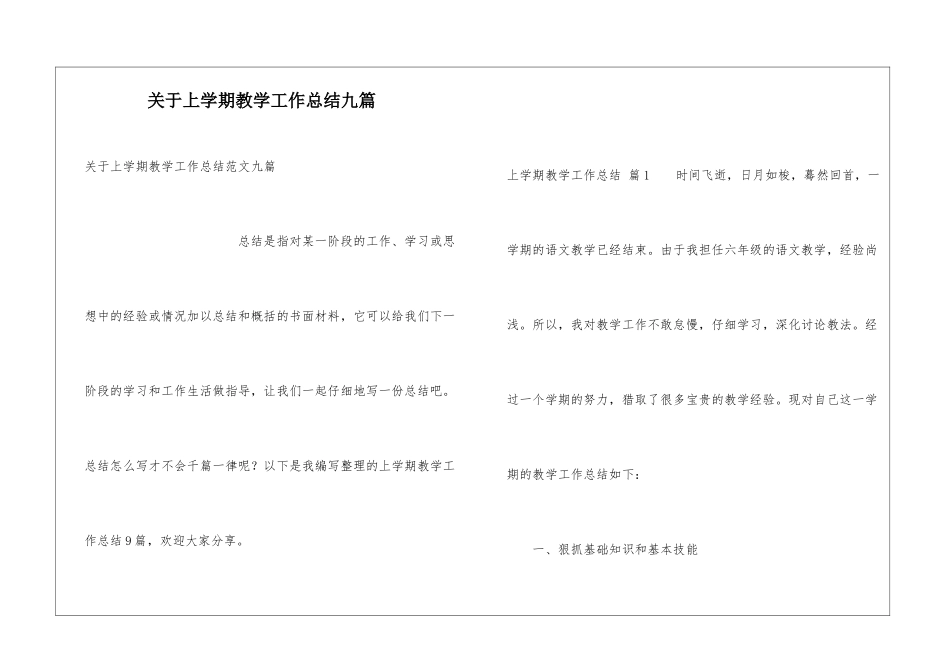 关于上学期教学工作总结九篇

关于上学期教学工作总结范文九篇

总结是指对某一阶段的工作、学习或思想中的经验或情况加以总结和概括的书面材料，它可以给我们下一阶段的学习和工作生活做指导，让我们一起仔细地写一份总结吧。总结怎么写才不会千篇一律呢？以下是我编写整理的上学期教学工作总结9篇，欢迎大家分享。

上学期教学工作总结 篇1 时间飞逝，日月如梭，蓦然回首，一学期的语文教学已经结束。由于我担任六年级的语文教学，经验尚浅。所以，我对教学工作不敢怠慢，仔细学习，深化讨论教法。经过一个学期的努力，猎取了很多宝贵的教学经验。现对自己这一学期的教学工作总结如下：

一、狠抓基础知识和基本技能